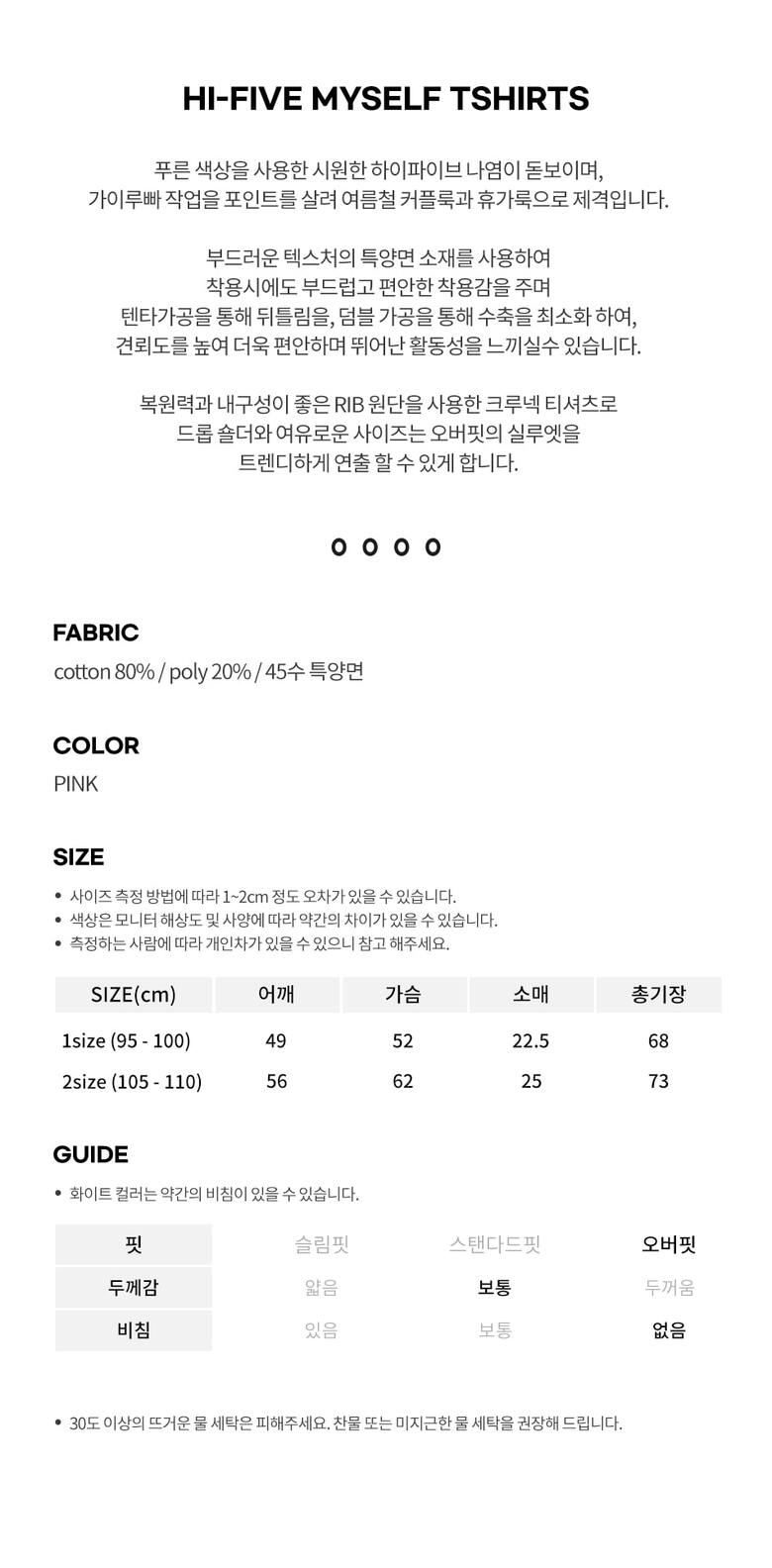 HI-FIVE MYSELF TSHIRTS

푸른 색상을 사용한 시원한 하이파이브 나염이 돋보이며,
가이루빠 작업을 포인트를 살려 여름철 커플룩과 휴가룩으로 제격입니다.

부드러운 텍스처의 특양면 소재를 사용하여
착용시에도 부드럽고 편안한 착용감을 주며
텐타가공을 통해 뒤틀림을, 덤블 가공을 통해 수축을 최소화 하여,
견뢰도를 높여 더욱 편안하며 뛰어난 활동성을 느끼실수 있습니다.

복원력과 내구성이 좋은 RIB 원단을 사용한 크루넥 티셔츠로
드롭 숄더와 여유로운 사이즈는 오버핏의 실루엣을
트렌디하게 연출 할 수 있게 합니다.

o o o o

FABRIC
cotton 80% / poly 20% / 45수 특양면

COLOR
PINK

SIZE
• 사이즈 측정 방법에 따라 1~2cm 정도 오차가 있을 수 있습니다.
• 색상은 모니터 해상도 및 사양에 따라 약간의 차이가 있을 수 있습니다.
• 측정하는 사람에 따라 개인차가 있을 수 있으니 참고 해주세요.

| SIZE(cm) | 어깨 | 가슴 | 소매 | 총기장 |
|---|---|---|---|---|
| 1size (95 - 100) | 49 | 52 | 22.5 | 68 |
| 2size (105 - 110) | 56 | 62 | 25 | 73 |

GUIDE
• 화이트 컬러는 약간의 비침이 있을 수 있습니다.

| 핏 | 슬림핏 | 스탠다드핏 | 오버핏 |
|---|---|---|---|
| 두께감 | 얇음 | 보통 | 두꺼움 |
| 비침 | 있음 | 보통 | 없음 |

• 30도 이상의 뜨거운 물 세탁은 피해주세요. 찬물 또는 미지근한 물 세탁을 권장해 드립니다.